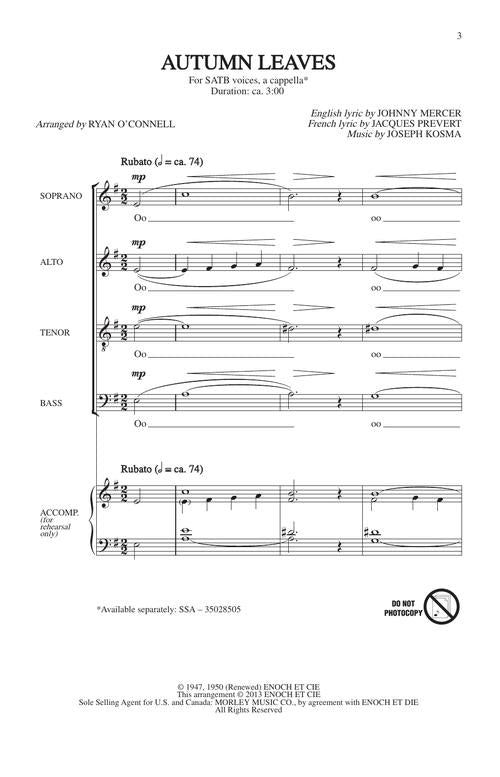 3

AUTUMN LEAVES

For SATB voices, a cappella*
Duration: ca. 3:00

Arranged by RYAN O'CONNELL

English lyric by JOHNNY MERCER
French lyric by JACQUES PREVERT
Music by JOSEPH KOSMA

Rubato (♩ = ca. 74)

SOPRANO
mp
Oo oo

ALTO
mp
Oo oo

TENOR
mp
Oo oo

BASS
mp
Oo oo

Rubato (♩ = ca. 74)

ACCOMP. (for rehearsal only)

*Available separately: SSA – 35028505

DO NOT PHOTOCOPY

© 1947, 1950 (Renewed) ENOCH ET CIE
This arrangement © 2013 ENOCH ET CIE
Sole Selling Agent for U.S. and Canada: MORLEY MUSIC CO., by agreement with ENOCH ET DIE
All Rights Reserved